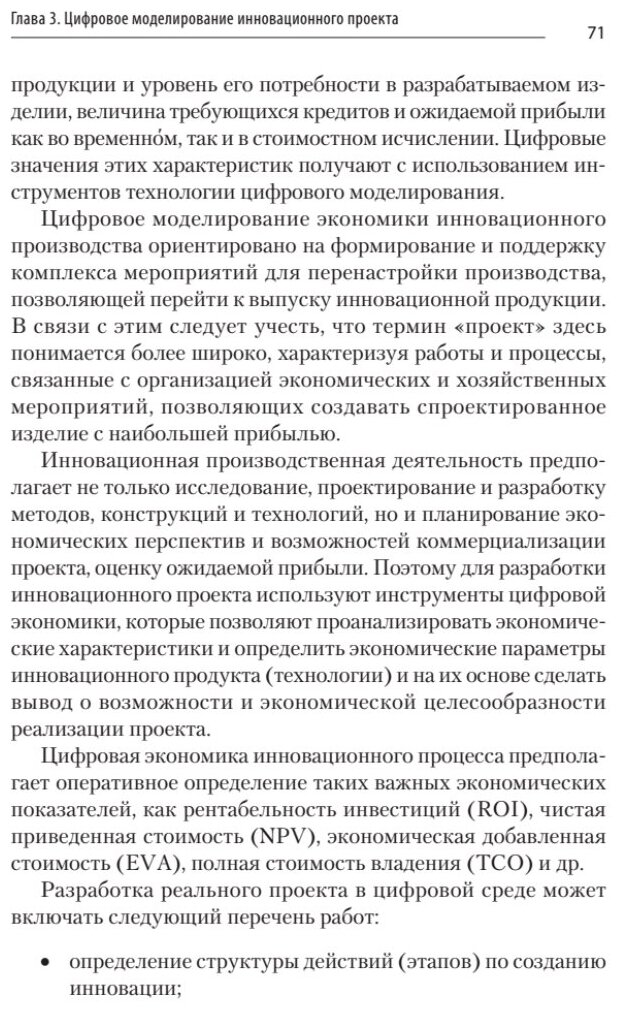 Глава 3. Цифровое моделирование инновационного проекта

71

продукции и уровень его потребности в разрабатываемом изделии, величина требующихся кредитов и ожидаемой прибыли как во временно́м, так и в стоимостном исчислении. Цифровые значения этих характеристик получают с использованием инструментов технологии цифрового моделирования.

Цифровое моделирование экономики инновационного производства ориентировано на формирование и поддержку комплекса мероприятий для перенастройки производства, позволяющей перейти к выпуску инновационной продукции. В связи с этим следует учесть, что термин «проект» здесь понимается более широко, характеризуя работы и процессы, связанные с организацией экономических и хозяйственных мероприятий, позволяющих создавать спроектированное изделие с наибольшей прибылью.

Инновационная производственная деятельность предполагает не только исследование, проектирование и разработку методов, конструкций и технологий, но и планирование экономических перспектив и возможностей коммерциализации проекта, оценку ожидаемой прибыли. Поэтому для разработки инновационного проекта используют инструменты цифровой экономики, которые позволяют проанализировать экономические характеристики и определить экономические параметры инновационного продукта (технологии) и на их основе сделать вывод о возможности и экономической целесообразности реализации проекта.

Цифровая экономика инновационного процесса предполагает оперативное определение таких важных экономических показателей, как рентабельность инвестиций (ROI), чистая приведенная стоимость (NPV), экономическая добавленная стоимость (EVA), полная стоимость владения (TCO) и др.

Разработка реального проекта в цифровой среде может включать следующий перечень работ:

• определение структуры действий (этапов) по созданию инновации;